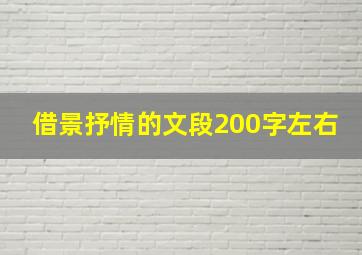 借景抒情的文段200字左右